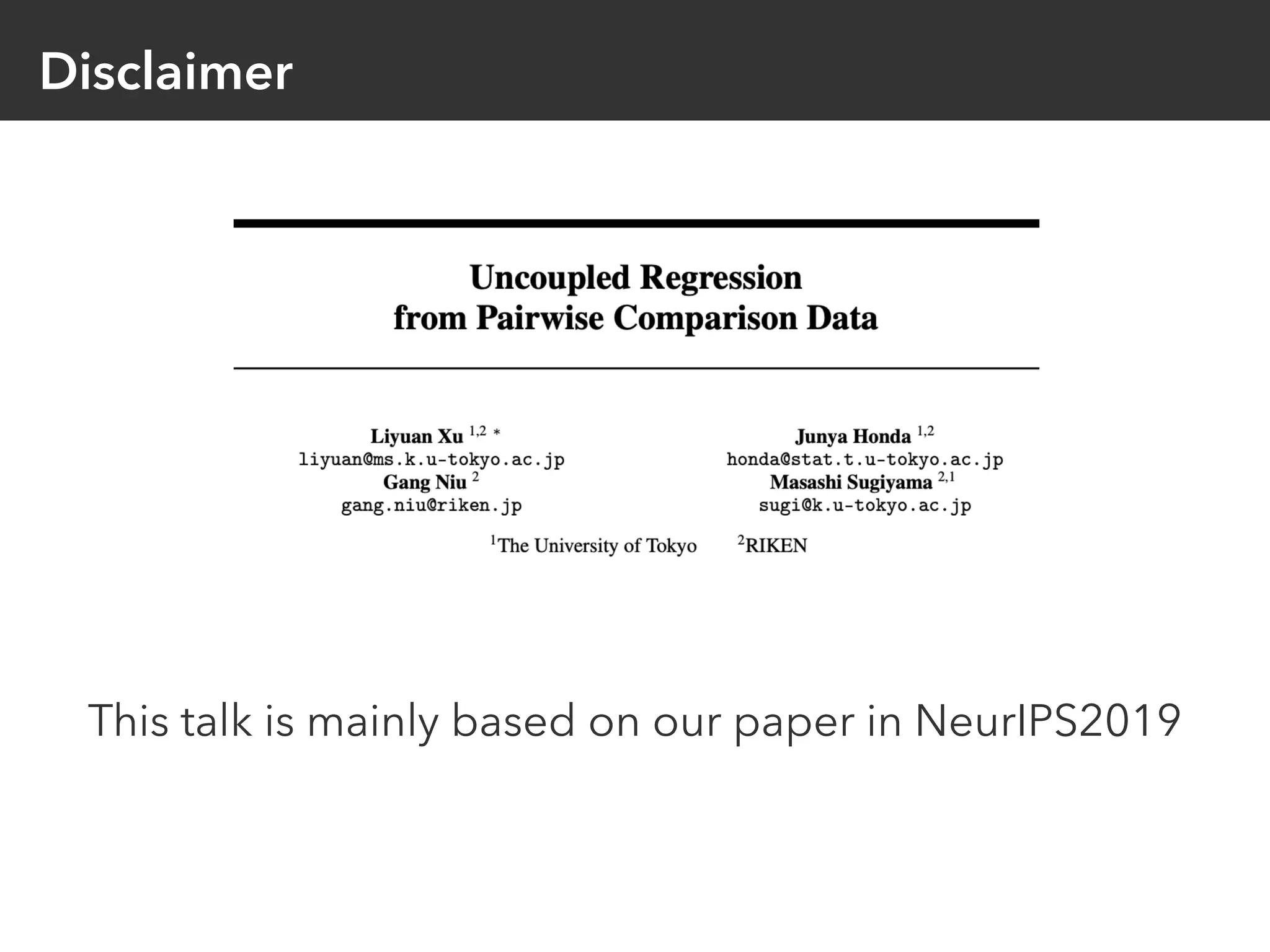 Disclaimer

Uncoupled Regression
from Pairwise Comparison Data

Liyuan Xu $^{1,2}$ *
liyuan@ms.k.u-tokyo.ac.jp
Gang Niu $^{2}$
gang.niu@riken.jp

Junya Honda $^{1,2}$
honda@stat.t.u-tokyo.ac.jp
Masashi Sugiyama $^{2,1}$
sugi@k.u-tokyo.ac.jp

$^{1}$The University of Tokyo $^{2}$RIKEN

This talk is mainly based on our paper in NeurIPS2019